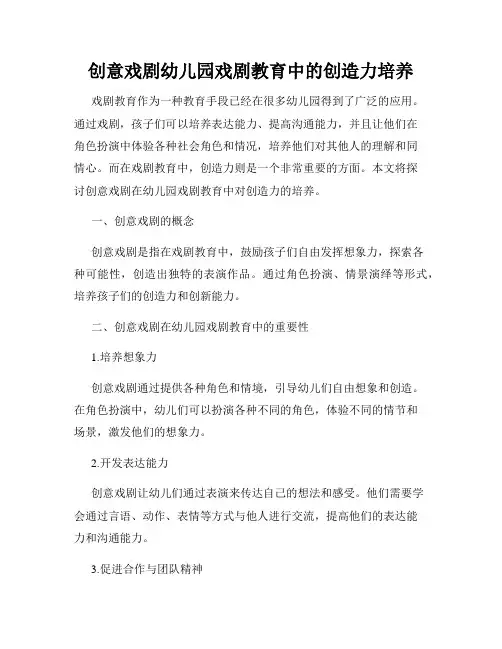 创意戏剧幼儿园戏剧教育中的创造力培养

戏剧教育作为一种教育手段已经在很多幼儿园得到了广泛的应用。通过戏剧，孩子们可以培养表达能力、提高沟通能力，并且让他们在角色扮演中体验各种社会角色和情况，培养他们对其他人的理解和同情心。而在戏剧教育中，创造力则是一个非常重要的方面。本文将探讨创意戏剧在幼儿园戏剧教育中对创造力的培养。

一、创意戏剧的概念

创意戏剧是指在戏剧教育中，鼓励孩子们自由发挥想象力，探索各种可能性，创造出独特的表演作品。通过角色扮演、情景演绎等形式，培养孩子们的创造力和创新能力。

二、创意戏剧在幼儿园戏剧教育中的重要性

1.培养想象力

创意戏剧通过提供各种角色和情境，引导幼儿们自由想象和创造。在角色扮演中，幼儿们可以扮演各种不同的角色，体验不同的情节和场景，激发他们的想象力。

2.开发表达能力

创意戏剧让幼儿们通过表演来传达自己的想法和感受。他们需要学会通过言语、动作、表情等方式与他人进行交流，提高他们的表达能力和沟通能力。

3.促进合作与团队精神